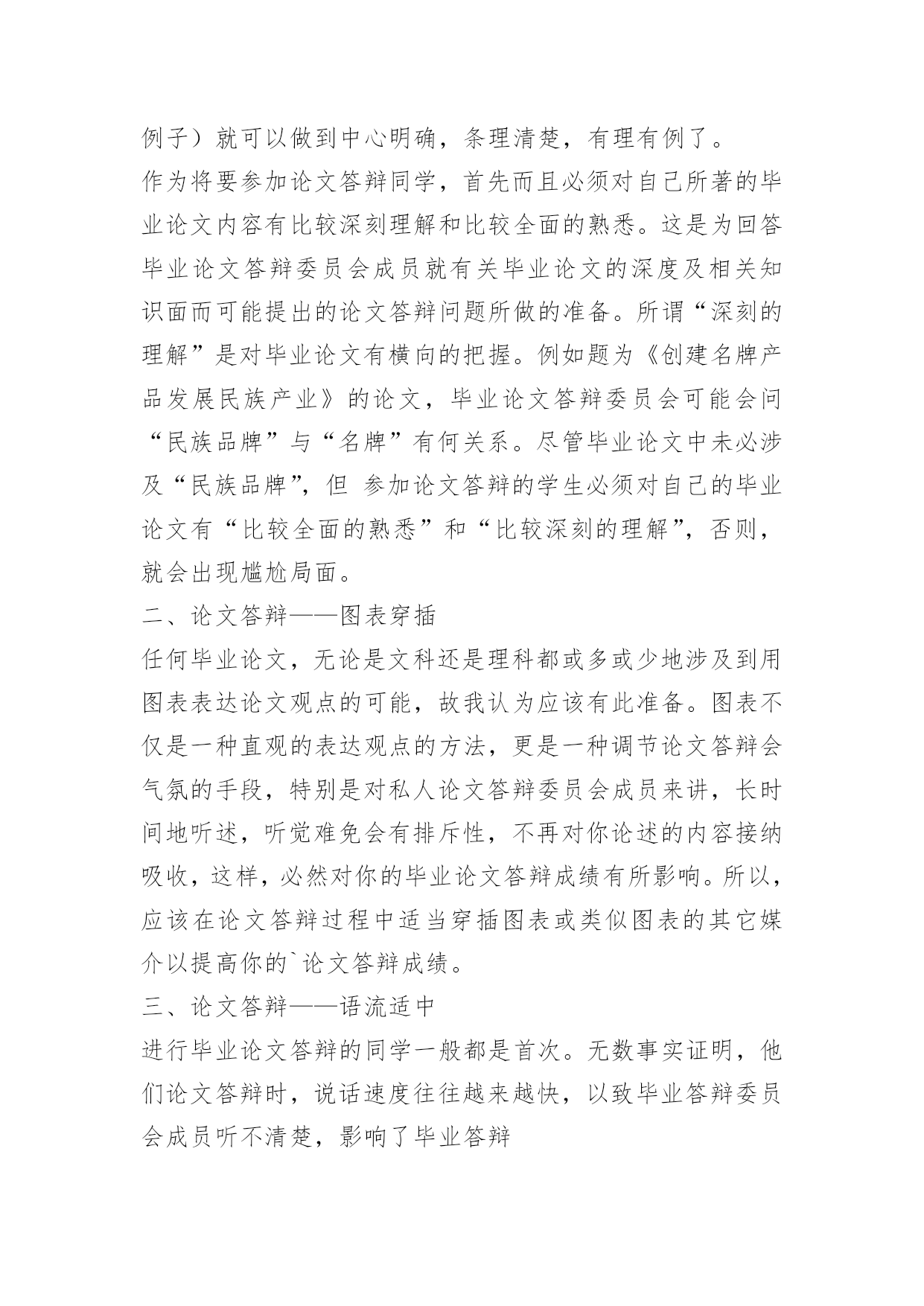 例子）就可以做到中心明确，条理清楚，有理有例了。

作为将要参加论文答辩同学，首先而且必须对自己所著的毕业论文内容有比较深刻理解和比较全面的熟悉。这是为回答毕业论文答辩委员会成员就有关毕业论文的深度及相关知识面而可能提出的论文答辩问题所做的准备。所谓“深刻的理解”是对毕业论文有横向的把握。例如题为《创建名牌产品发展民族产业》的论文，毕业论文答辩委员会可能会问“民族品牌”与“名牌”有何关系。尽管毕业论文中未必涉及“民族品牌”，但 参加论文答辩的学生必须对自己的毕业论文有“比较全面的熟悉”和“比较深刻的理解”，否则，就会出现尴尬局面。

二、论文答辩——图表穿插

任何毕业论文，无论是文科还是理科都或多或少地涉及到用图表表达论文观点的可能，故我认为应该有此准备。图表不仅是一种直观的表达观点的方法，更是一种调节论文答辩会气氛的手段，特别是对私人论文答辩委员会成员来讲，长时间地听述，听觉难免会有排斥性，不再对你论述的内容接纳吸收，这样，必然对你的毕业论文答辩成绩有所影响。所以，应该在论文答辩过程中适当穿插图表或类似图表的其它媒介以提高你的`论文答辩成绩。

三、论文答辩——语流适中

进行毕业论文答辩的同学一般都是首次。无数事实证明，他们论文答辩时，说话速度往往越来越快，以致毕业答辩委员会成员听不清楚，影响了毕业答辩